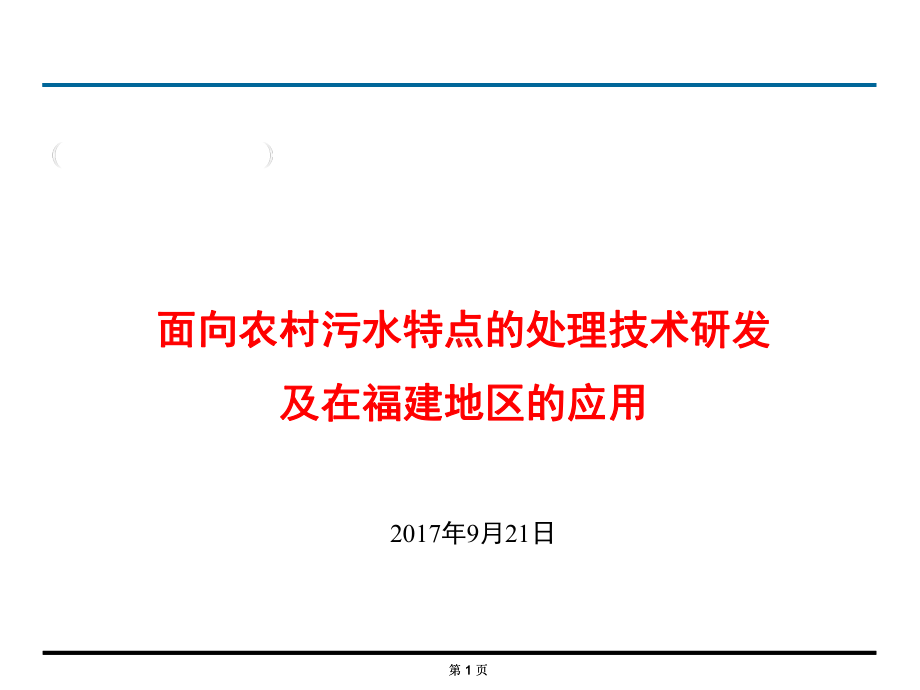 面向农村污水特点的处理技术研发
及在福建地区的应用

2017年9月21日

第 1 页